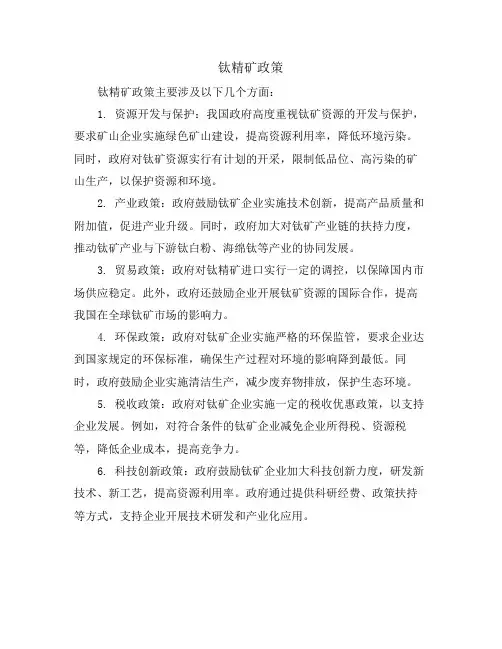 钛精矿政策

钛精矿政策主要涉及以下几个方面：

1. 资源开发与保护：我国政府高度重视钛矿资源的开发与保护，要求矿山企业实施绿色矿山建设，提高资源利用率，降低环境污染。同时，政府对钛矿资源实行有计划的开采，限制低品位、高污染的矿山生产，以保护资源和环境。

2. 产业政策：政府鼓励钛矿企业实施技术创新，提高产品质量和附加值，促进产业升级。同时，政府加大对钛矿产业链的扶持力度，推动钛矿产业与下游钛白粉、海绵钛等产业的协同发展。

3. 贸易政策：政府对钛精矿进口实行一定的调控，以保障国内市场供应稳定。此外，政府还鼓励企业开展钛矿资源的国际合作，提高我国在全球钛矿市场的影响力。

4. 环保政策：政府对钛矿企业实施严格的环保监管，要求企业达到国家规定的环保标准，确保生产过程对环境的影响降到最低。同时，政府鼓励企业实施清洁生产，减少废弃物排放，保护生态环境。

5. 税收政策：政府对钛矿企业实施一定的税收优惠政策，以支持企业发展。例如，对符合条件的钛矿企业减免企业所得税、资源税等，降低企业成本，提高竞争力。

6. 科技创新政策：政府鼓励钛矿企业加大科技创新力度，研发新技术、新工艺，提高资源利用率。政府通过提供科研经费、政策扶持等方式，支持企业开展技术研发和产业化应用。